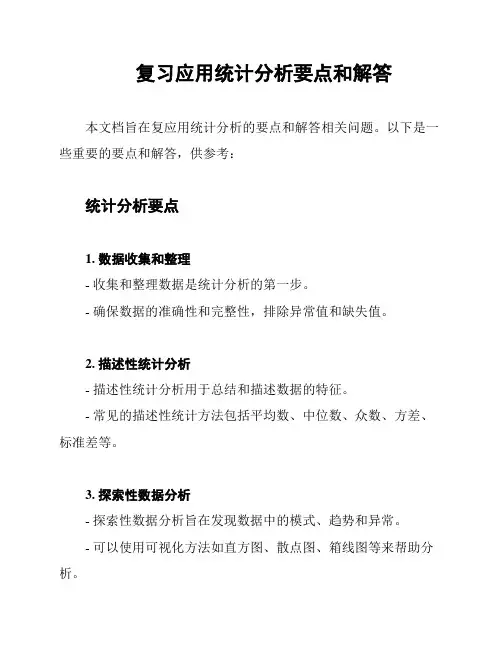 复习应用统计分析要点和解答

本文档旨在复应用统计分析的要点和解答相关问题。以下是一些重要的要点和解答，供参考：

统计分析要点

1. 数据收集和整理
- 收集和整理数据是统计分析的第一步。
- 确保数据的准确性和完整性，排除异常值和缺失值。

2. 描述性统计分析
- 描述性统计分析用于总结和描述数据的特征。
- 常见的描述性统计方法包括平均数、中位数、众数、方差、标准差等。

3. 探索性数据分析
- 探索性数据分析旨在发现数据中的模式、趋势和异常。
- 可以使用可视化方法如直方图、散点图、箱线图等来帮助分析。